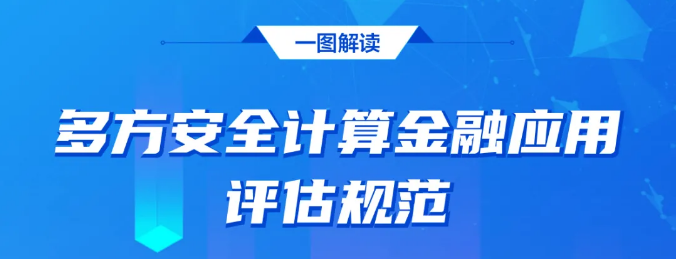 一图解读

多方安全计算金融应用评估规范